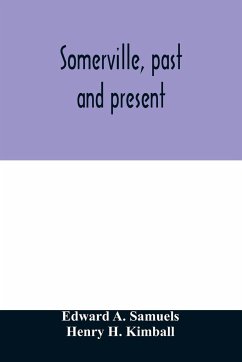 Somerville, past and present

Edward A. Samuels
Henry H. Kimball